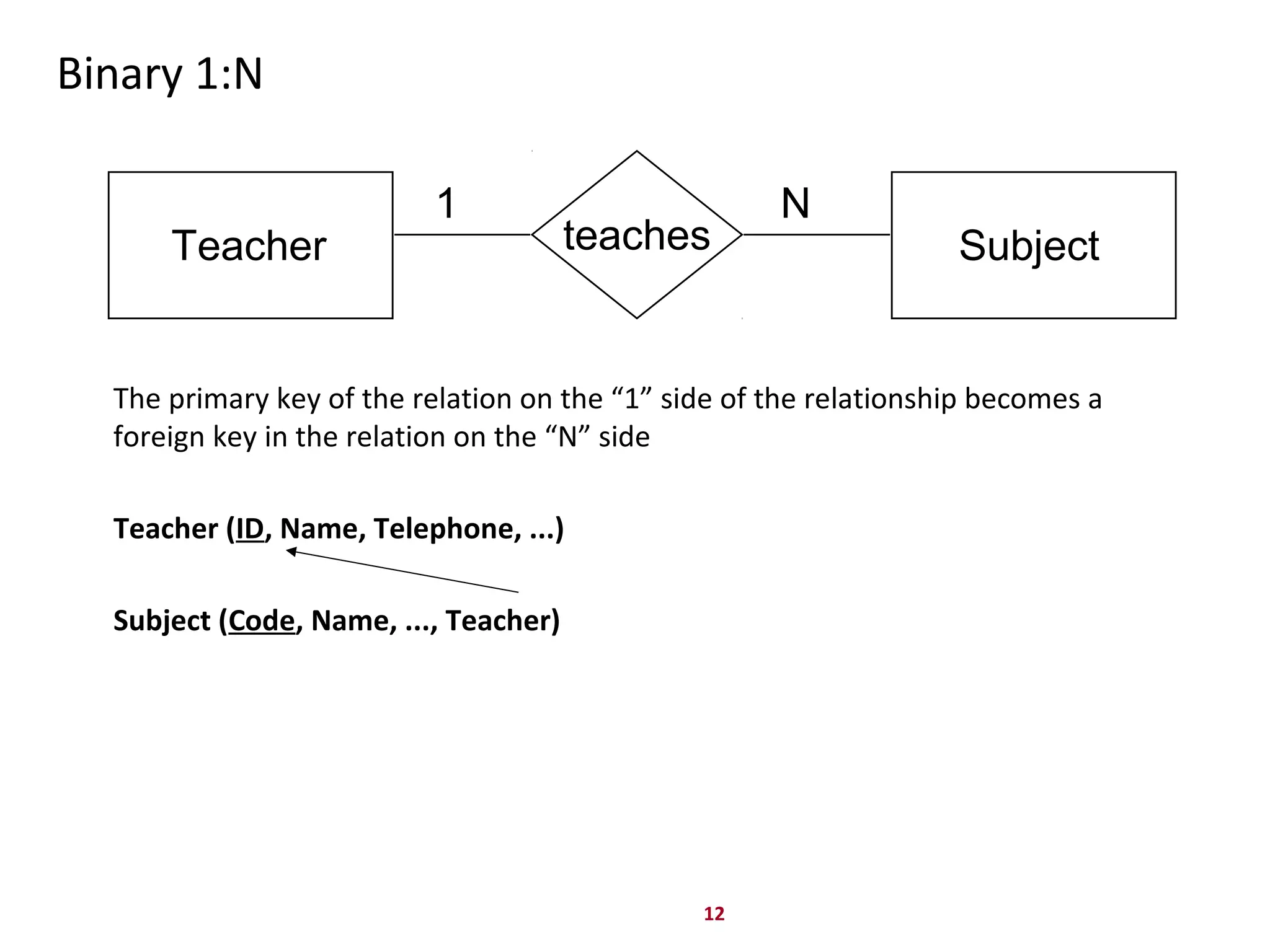 Binary 1:N

Teacher

1

teaches

N

Subject

The primary key of the relation on the “1” side of the relationship becomes a foreign key in the relation on the “N” side

Teacher (ID, Name, Telephone, ...)

Subject (Code, Name, ..., Teacher)

12